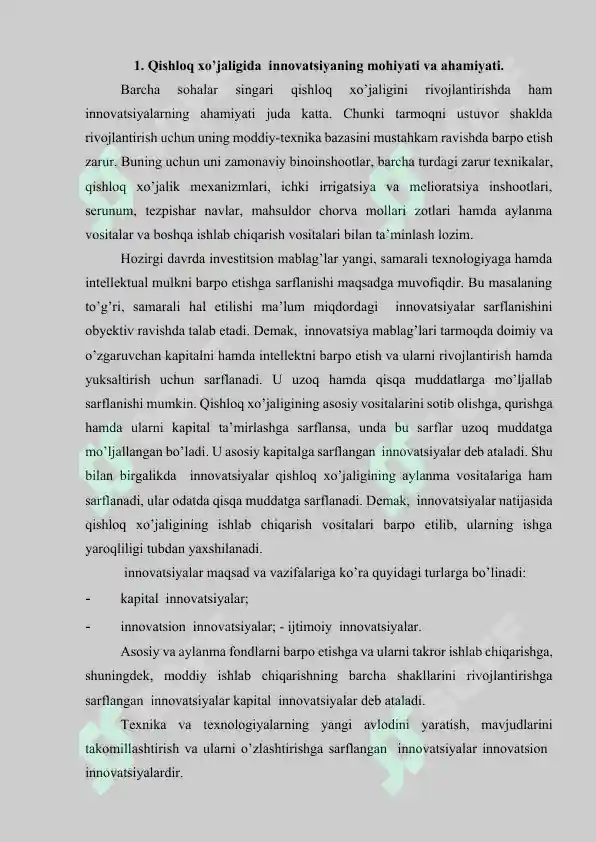 1. Qishloq xo'jaligida innovatsiyaning mohiyati va ahamiyati.

Barcha sohalar singari qishloq xo'jaligini rivojlantirishda ham innovatsiyalarning ahamiyati juda katta. Chunki tarmoqni ustuvor shaklda rivojlantirish uchun uning moddiy-texnika bazasini mustahkam ravishda barpo etish zarur. Buning uchun uni zamonaviy binoinshootlar, barcha turdagi zarur texnikalar, qishloq xo'jalik mexanizmlari, ichki irrigatsiya va melioratsiya inshootlari, serunum, tezpishar navlar, mahsuldor chorva mollari zotlari hamda aylanma vositalar va boshqa ishlab chiqarish vositalari bilan ta'minlash lozim.

Hozirgi davrda investitsion mablag'lar yangi, samarali texnologiyaga hamda intellektual mulkni barpo etishga sarflanishi maqsadga muvofiqdir. Bu masalaning to'g'ri, samarali hal etilishi ma'lum miqdordagi innovatsiyalar sarflanishini obyektiv ravishda talab etadi. Demak, innovatsiya mablag'lari tarmoqda doimiy va o'zgaruvchan kapitalni hamda intellektni barpo etish va ularni rivojlantirish hamda yuksaltirish uchun sarflanadi. U uzoq hamda qisqa muddatlarga mo'ljallab sarflanishi mumkin. Qishloq xo'jaligining asosiy vositalarini sotib olishga, qurishga hamda ularni kapital ta'mirlashga sarflansa, unda bu sarflar uzoq muddatga mo'ljallangan bo'ladi. U asosiy kapitalga sarflangan innovatsiyalar deb ataladi. Shu bilan birgalikda innovatsiyalar qishloq xo'jaligining aylanma vositalariga ham sarflanadi, ular odatda qisqa muddatga sarflanadi. Demak, innovatsiyalar natijasida qishloq xo'jaligining ishlab chiqarish vositalari barpo etilib, ularning ishga yaroqliligi tubdan yaxshilanadi.

innovatsiyalar maqsad va vazifalariga ko'ra quyidagi turlarga bo'linadi:
- kapital innovatsiyalar;
- innovatsion innovatsiyalar; - ijtimoiy innovatsiyalar.

Asosiy va aylanma fondlarni barpo etishga va ularni takror ishlab chiqarishga, shuningdek, moddiy ishlab chiqarishning barcha shakllarini rivojlantirishga sarflangan innovatsiyalar kapital innovatsiyalar deb ataladi.

Texnika va texnologiyalarning yangi avlodini yaratish, mavjudlarini takomillashtirish va ularni o'zlashtirishga sarflangan innovatsiyalar innovatsion innovatsiyalardir.